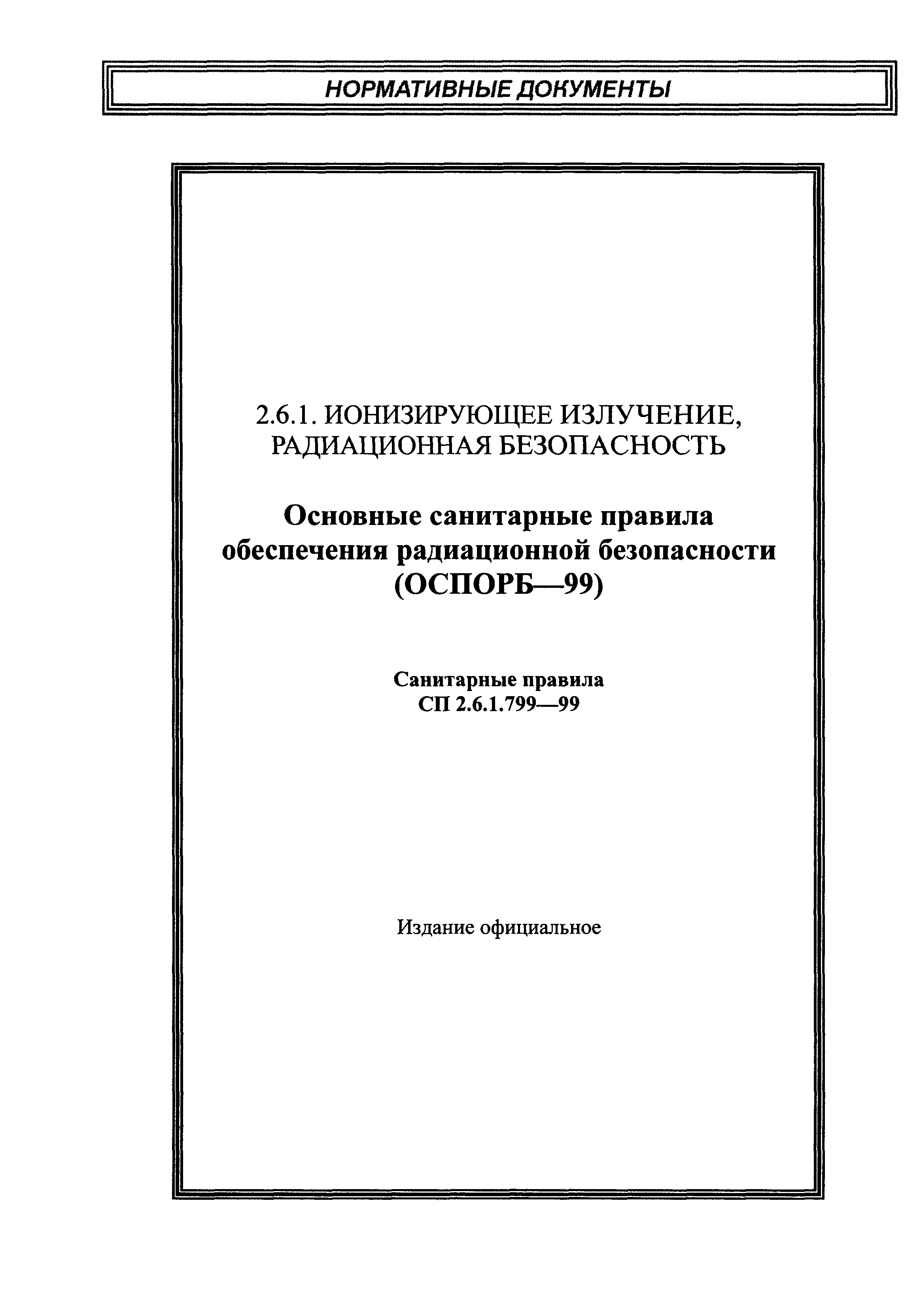 НОРМАТИВНЫЕ ДОКУМЕНТЫ

2.6.1. ИОНИЗИРУЮЩЕЕ ИЗЛУЧЕНИЕ, РАДИАЦИОННАЯ БЕЗОПАСНОСТЬ

Основные санитарные правила обеспечения радиационной безопасности (ОСПОРБ—99)

Санитарные правила
СП 2.6.1.799—99

Издание официальное